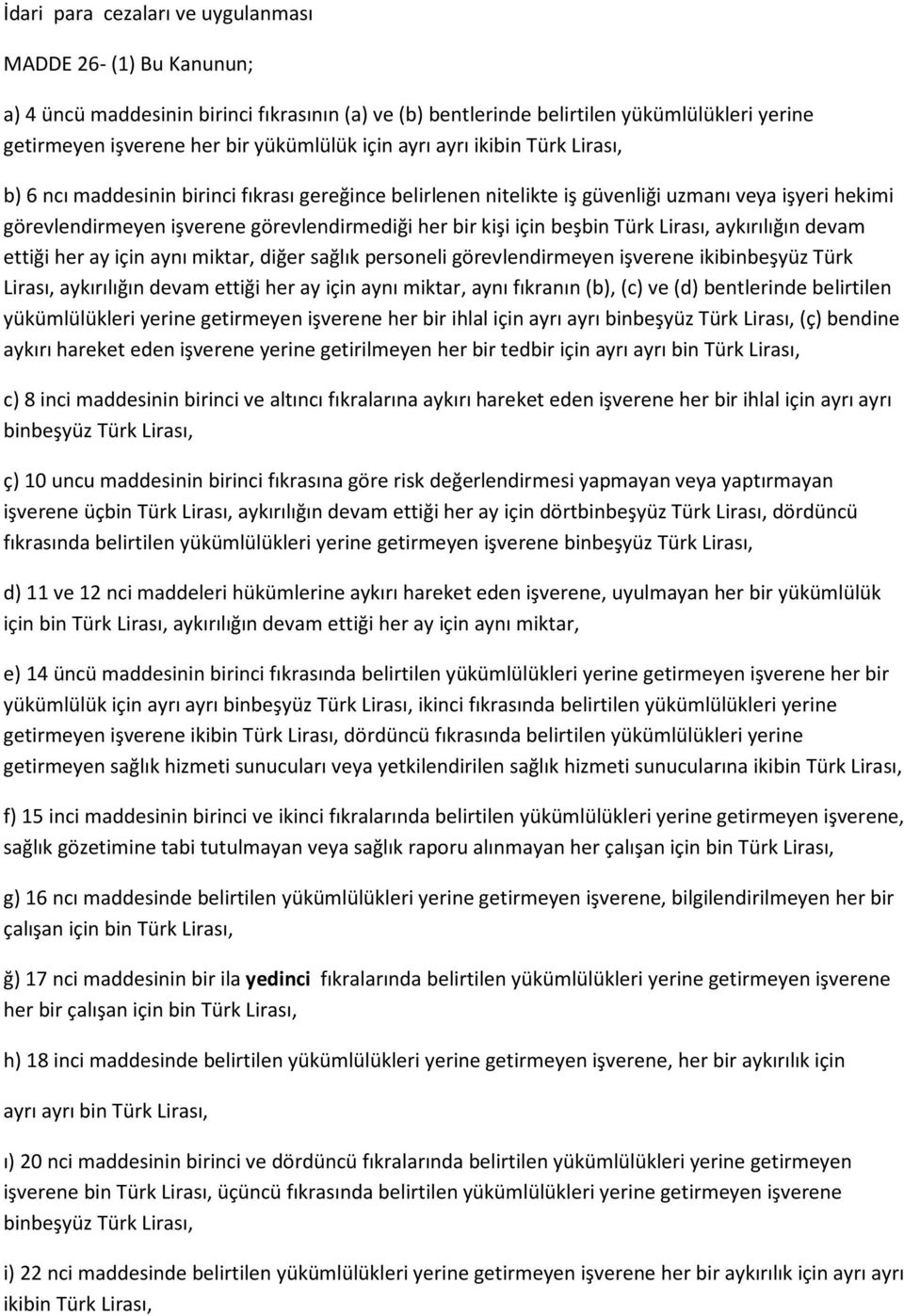 İdari para cezaları ve uygulanması

MADDE 26- (1) Bu Kanunun;

a) 4 üncü maddesinin birinci fıkrasının (a) ve (b) bentlerinde belirtilen yükümlülükleri yerine getirmeyen işverene her bir yükümlülük için ayrı ayrı ikibin Türk Lirası,

b) 6 ncı maddesinin birinci fıkrası gereğince belirlenen nitelikte iş güvenliği uzmanı veya işyeri hekimi görevlendirmeyen işverene görevlendirmediği her bir kişi için beşbin Türk Lirası, aykırılığın devam ettiği her ay için aynı miktar, diğer sağlık personeli görevlendirmeyen işverene ikibinbeşyüz Türk Lirası, aykırılığın devam ettiği her ay için aynı miktar, aynı fıkranın (b), (c) ve (d) bentlerinde belirtilen yükümlülükleri yerine getirmeyen işverene her bir ihlal için ayrı ayrı binbeşyüz Türk Lirası, (ç) bendine aykırı hareket eden işverene yerine getirilmeyen her bir tedbir için ayrı ayrı bin Türk Lirası,

c) 8 inci maddesinin birinci ve altıncı fıkralarına aykırı hareket eden işverene her bir ihlal için ayrı ayrı binbeşyüz Türk Lirası,

ç) 10 uncu maddesinin birinci fıkrasına göre risk değerlendirmesi yapmayan veya yaptırmayan işverene üçbin Türk Lirası, aykırılığın devam ettiği her ay için dörtbinbeşyüz Türk Lirası, dördüncü fıkrasında belirtilen yükümlülükleri yerine getirmeyen işverene binbeşyüz Türk Lirası,

d) 11 ve 12 nci maddeleri hükümlerine aykırı hareket eden işverene, uyulmayan her bir yükümlülük için bin Türk Lirası, aykırılığın devam ettiği her ay için aynı miktar,

e) 14 üncü maddesinin birinci fıkrasında belirtilen yükümlülükleri yerine getirmeyen işverene her bir yükümlülük için ayrı ayrı binbeşyüz Türk Lirası, ikinci fıkrasında belirtilen yükümlülükleri yerine getirmeyen işverene ikibin Türk Lirası, dördüncü fıkrasında belirtilen yükümlülükleri yerine getirmeyen sağlık hizmeti sunucuları veya yetkilendirilen sağlık hizmeti sunucularına ikibin Türk Lirası,

f) 15 inci maddesinin birinci ve ikinci fıkralarında belirtilen yükümlülükleri yerine getirmeyen işverene, sağlık gözetimine tabi tutulmayan veya sağlık raporu alınmayan her çalışan için bin Türk Lirası,

g) 16 ncı maddesinde belirtilen yükümlülükleri yerine getirmeyen işverene, bilgilendirilmeyen her bir çalışan için bin Türk Lirası,

ğ) 17 nci maddesinin bir ila yedinci fıkralarında belirtilen yükümlülükleri yerine getirmeyen işverene her bir çalışan için bin Türk Lirası,

h) 18 inci maddesinde belirtilen yükümlülükleri yerine getirmeyen işverene, her bir aykırılık için ayrı ayrı bin Türk Lirası,

ı) 20 nci maddesinin birinci ve dördüncü fıkralarında belirtilen yükümlülükleri yerine getirmeyen işverene bin Türk Lirası, üçüncü fıkrasında belirtilen yükümlülükleri yerine getirmeyen işverene binbeşyüz Türk Lirası,

i) 22 nci maddesinde belirtilen yükümlülükleri yerine getirmeyen işverene her bir aykırılık için ayrı ayrı ikibin Türk Lirası,